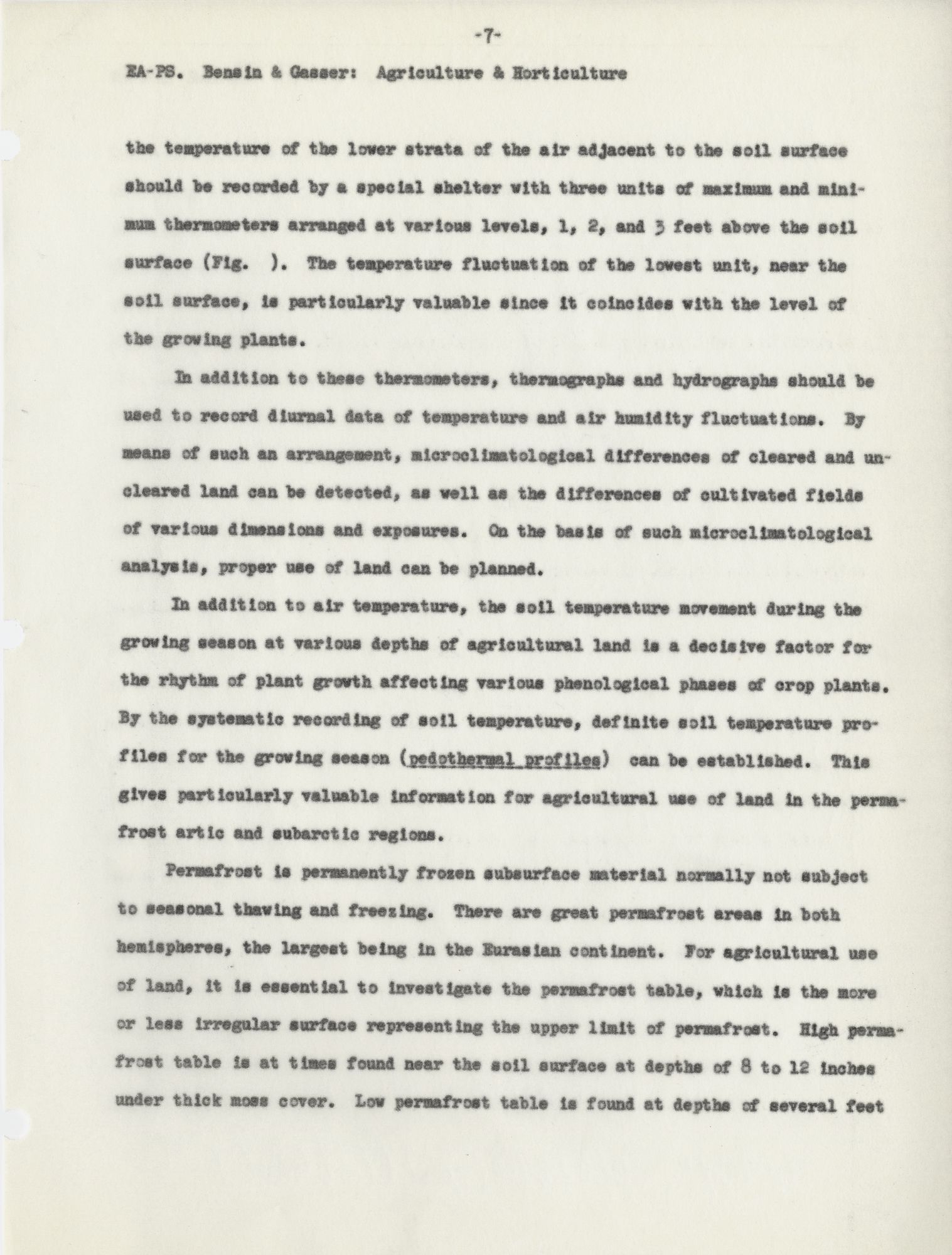 -7-

EA-PS. Bensin & Gasser: Agriculture & Horticulture

the temperature of the lower strata of the air adjacent to the soil surface should be recorded by a special shelter with three units of maximum and minimum thermometers arranged at various levels, 1, 2, and 3 feet above the soil surface (Fig. ). The temperature fluctuation of the lowest unit, near the soil surface, is particularly valuable since it coincides with the level of the growing plants.

In addition to these thermometers, thermographs and hydrographs should be used to record diurnal data of temperature and air humidity fluctuations. By means of such an arrangement, microclimatological differences of cleared and uncleared land can be detected, as well as the differences of cultivated fields of various dimensions and exposures. On the basis of such microclimatological analysis, proper use of land can be planned.

In addition to air temperature, the soil temperature movement during the growing season at various depths of agricultural land is a decisive factor for the rhythm of plant growth affecting various phenological phases of crop plants. By the systematic recording of soil temperature, definite soil temperature profiles for the growing season (pedothermal profiles) can be established. This gives particularly valuable information for agricultural use of land in the permafrost artic and subarctic regions.

Permafrost is permanently frozen subsurface material normally not subject to seasonal thawing and freezing. There are great permafrost areas in both hemispheres, the largest being in the Eurasian continent. For agricultural use of land, it is essential to investigate the permafrost table, which is the more or less irregular surface representing the upper limit of permafrost. High permafrost table is at times found near the soil surface at depths of 8 to 12 inches under thick moss cover. Low permafrost table is found at depths of several feet